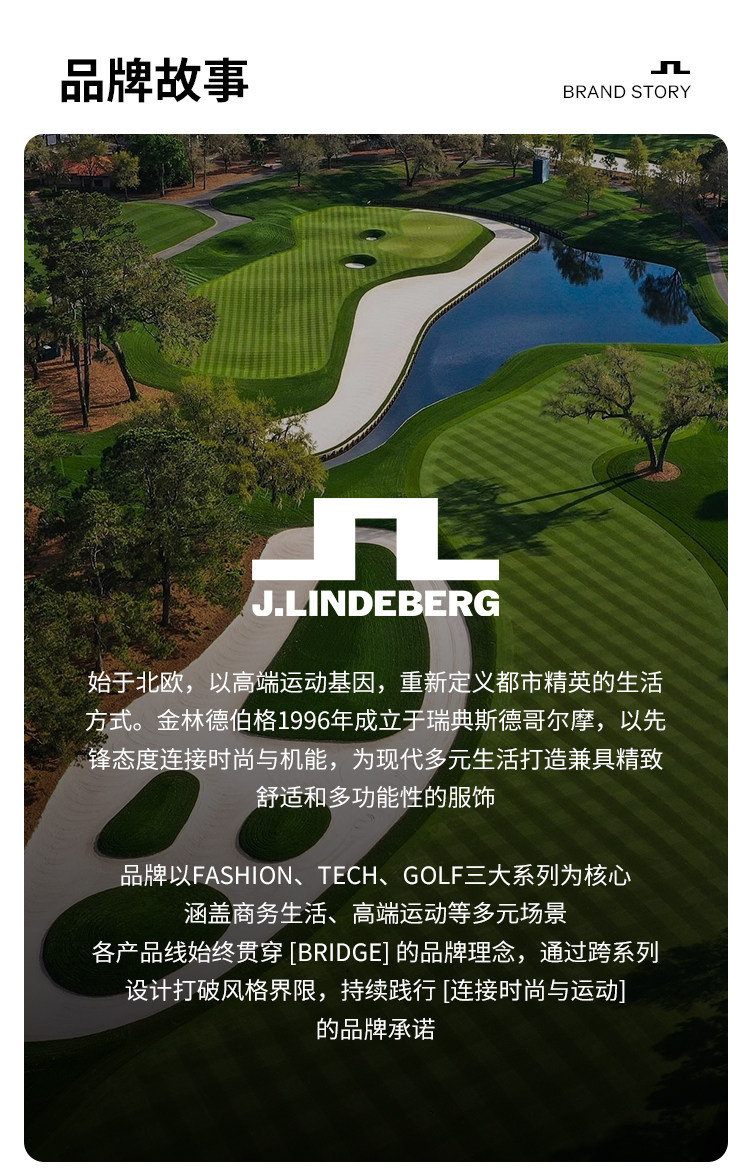 品牌故事

BRAND STORY

J.LINDEBERG

始于北欧，以高端运动基因，重新定义都市精英的生活方式。金林德伯格1996年成立于瑞典斯德哥尔摩，以先锋态度连接时尚与机能，为现代多元生活打造兼具精致舒适和多功能性的服饰

品牌以FASHION、TECH、GOLF三大系列为核心
涵盖商务生活、高端运动等多元场景
各产品线始终贯穿[BRIDGE]的品牌理念，通过跨系列设计打破风格界限，持续践行[连接时尚与运动]的品牌承诺